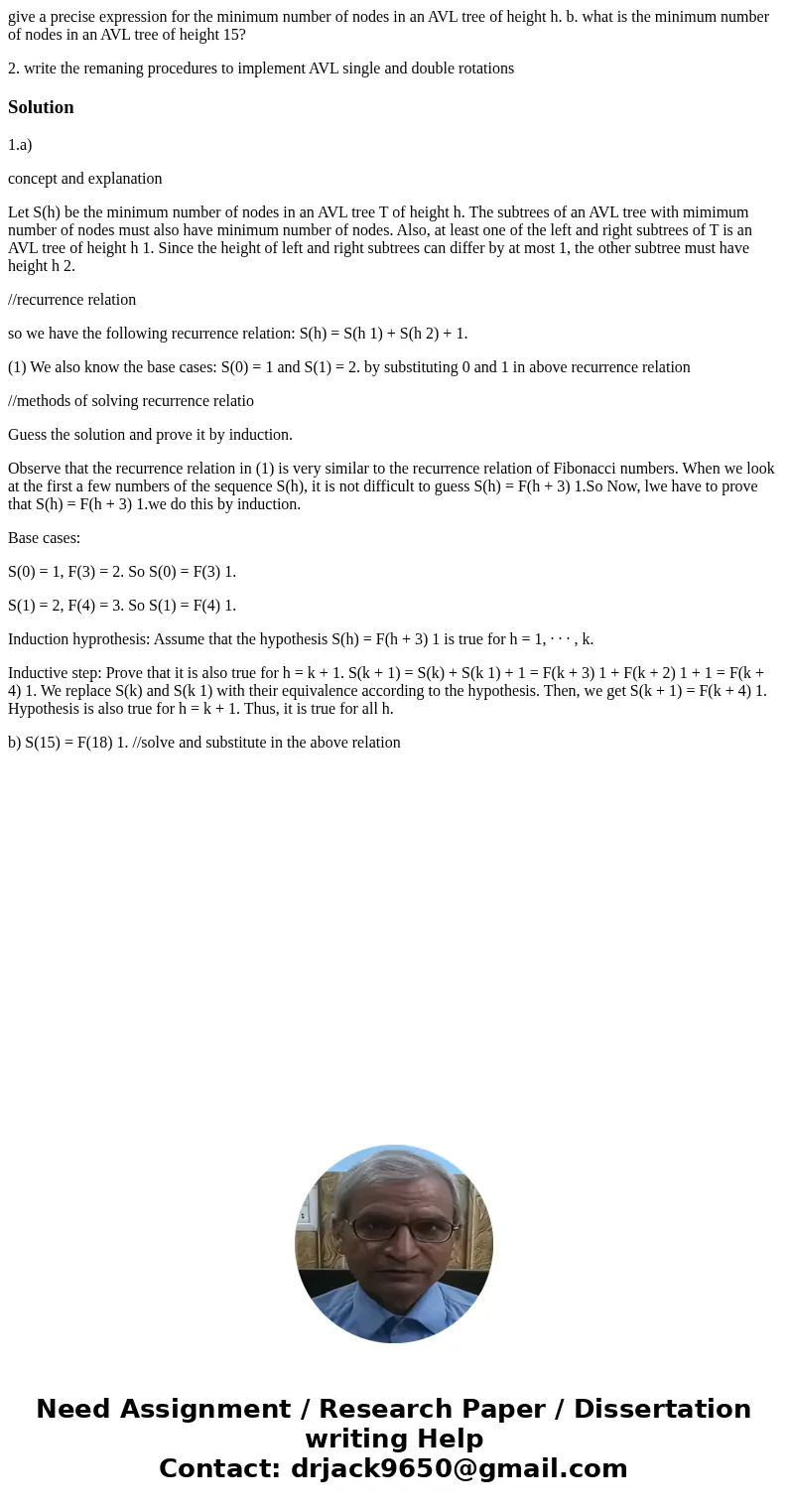 give a precise expression for the minimum number of nodes in an AVL tree of height h. b. what is the minimum number of nodes in an AVL tree of height 15?

2. write the remaning procedures to implement AVL single and double rotations

Solution

1.a)

concept and explanation

Let S(h) be the minimum number of nodes in an AVL tree T of height h. The subtrees of an AVL tree with mimimum number of nodes must also have minimum number of nodes. Also, at least one of the left and right subtrees of T is an AVL tree of height h 1. Since the height of left and right subtrees can differ by at most 1, the other subtree must have height h 2.

//recurrence relation

so we have the following recurrence relation: S(h) = S(h 1) + S(h 2) + 1.

(1) We also know the base cases: S(0) = 1 and S(1) = 2. by substituting 0 and 1 in above recurrence relation

//methods of solving recurrence relatio

Guess the solution and prove it by induction.

Observe that the recurrence relation in (1) is very similar to the recurrence relation of Fibonacci numbers. When we look at the first a few numbers of the sequence S(h), it is not difficult to guess S(h) = F(h + 3) 1.So Now, lwe have to prove that S(h) = F(h + 3) 1.we do this by induction.

Base cases:

S(0) = 1, F(3) = 2. So S(0) = F(3) 1.

S(1) = 2, F(4) = 3. So S(1) = F(4) 1.

Induction hyprothesis: Assume that the hypothesis S(h) = F(h + 3) 1 is true for h = 1, · · · , k.

Inductive step: Prove that it is also true for h = k + 1. S(k + 1) = S(k) + S(k 1) + 1 = F(k + 3) 1 + F(k + 2) 1 + 1 = F(k + 4) 1. We replace S(k) and S(k 1) with their equivalence according to the hypothesis. Then, we get S(k + 1) = F(k + 4) 1. Hypothesis is also true for h = k + 1. Thus, it is true for all h.

b) S(15) = F(18) 1. //solve and substitute in the above relation

Need Assignment / Research Paper / Dissertation writing Help
Contact: drjack9650@gmail.com